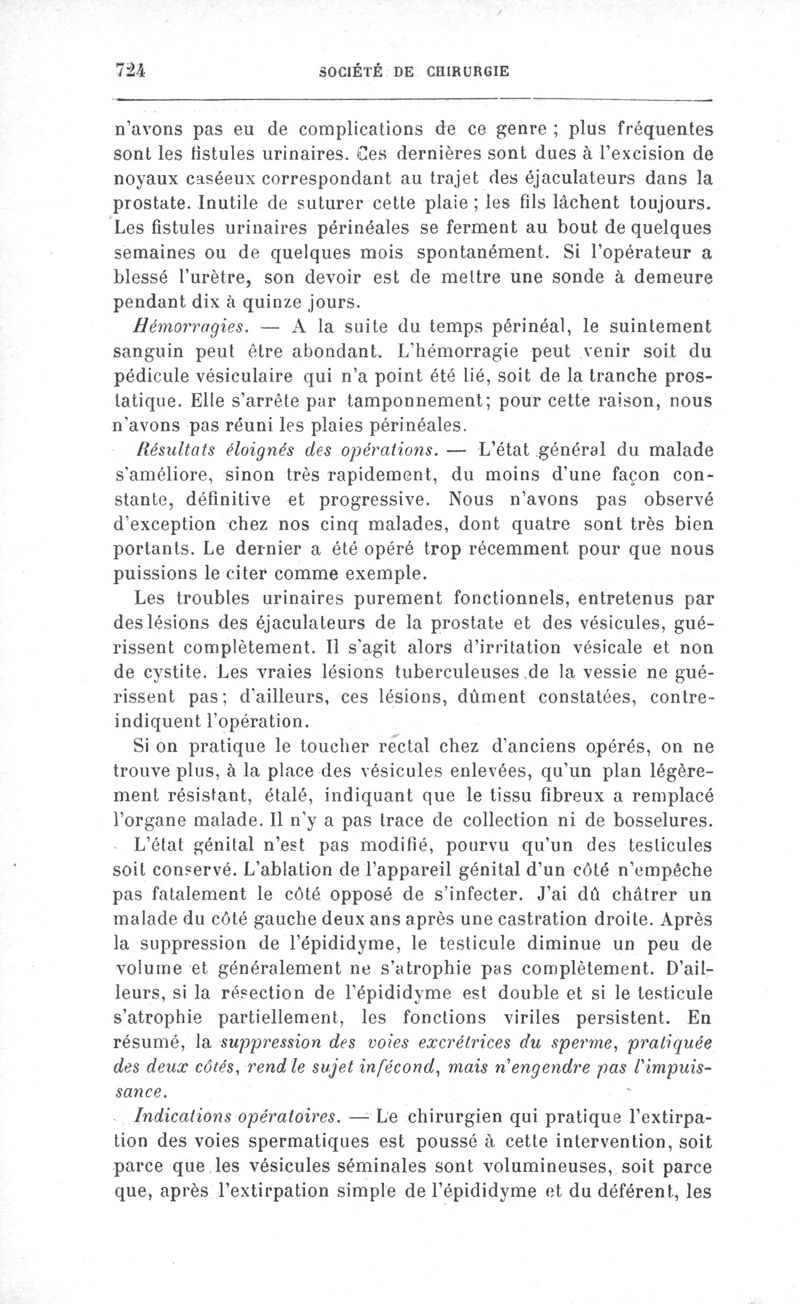 724 SOCIÉTÉ DE CHIRURGIE

n'avons pas eu de complications de ce genre ; plus fréquentes sont les fistules urinaires. Ces dernières sont dues à l'excision de noyaux caséeux correspondant au trajet des éjaculateurs dans la prostate. Inutile de suturer cette plaie ; les fils lâchent toujours. Les fistules urinaires périnéales se ferment au bout de quelques semaines ou de quelques mois spontanément. Si l'opérateur a blessé l'urètre, son devoir est de mettre une sonde à demeure pendant dix à quinze jours.

Hémorragies. — A la suite du temps périnéal, le suintement sanguin peut être abondant. L'hémorragie peut venir soit du pédicule vésiculaire qui n'a point été lié, soit de la tranche prostatique. Elle s'arrête par tamponnement; pour cette raison, nous n'avons pas réuni les plaies périnéales.

Résultats éloignés des opérations. — L'état général du malade s'améliore, sinon très rapidement, du moins d'une façon constante, définitive et progressive. Nous n'avons pas observé d'exception chez nos cinq malades, dont quatre sont très bien portants. Le dernier a été opéré trop récemment pour que nous puissions le citer comme exemple.

Les troubles urinaires purement fonctionnels, entretenus par des lésions des éjaculateurs de la prostate et des vésicules, guérissent complètement. Il s'agit alors d'irritation vésicale et non de cystite. Les vraies lésions tuberculeuses de la vessie ne guérissent pas; d'ailleurs, ces lésions, dûment constatées, contre-indiquent l'opération.

Si on pratique le toucher rectal chez d'anciens opérés, on ne trouve plus, à la place des vésicules enlevées, qu'un plan légèrement résistant, étalé, indiquant que le tissu fibreux a remplacé l'organe malade. Il n'y a pas trace de collection ni de bosselures.

L'état génital n'est pas modifié, pourvu qu'un des testicules soit conservé. L'ablation de l'appareil génital d'un côté n'empêche pas fatalement le côté opposé de s'infecter. J'ai dû châtrer un malade du côté gauche deux ans après une castration droite. Après la suppression de l'épididyme, le testicule diminue un peu de volume et généralement ne s'atrophie pas complètement. D'ailleurs, si la résection de l'épididyme est double et si le testicule s'atrophie partiellement, les fonctions viriles persistent. En résumé, la suppression des voies excrétrices du sperme, pratiquée des deux côtés, rend le sujet infécond, mais n'engendre pas l'impuissance.

Indications opératoires. — Le chirurgien qui pratique l'extirpation des voies spermatiques est poussé à cette intervention, soit parce que les vésicules séminales sont volumineuses, soit parce que, après l'extirpation simple de l'épididyme et du déférent, les